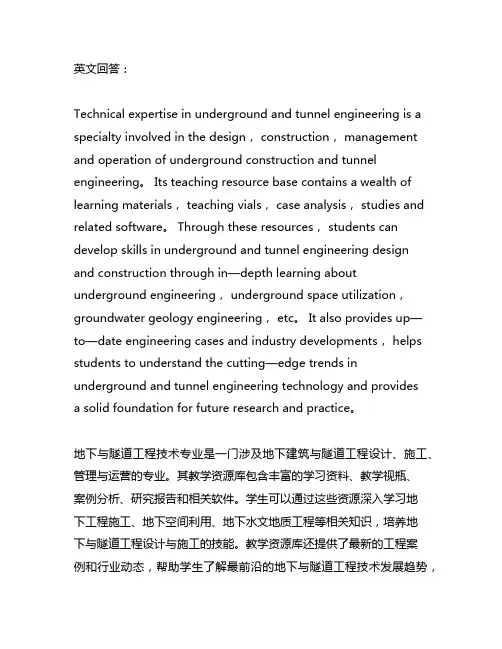 英文回答：

Technical expertise in underground and tunnel engineering is a specialty involved in the design， construction， management and operation of underground construction and tunnel engineering。 Its teaching resource base contains a wealth of learning materials， teaching vials， case analysis， studies and related software。 Through these resources， students can develop skills in underground and tunnel engineering design and construction through in—depth learning about underground engineering， underground space utilization， groundwater geology engineering， etc。 It also provides up—to—date engineering cases and industry developments， helps students to understand the cutting—edge trends in underground and tunnel engineering technology and provides a solid foundation for future research and practice。

地下与隧道工程技术专业是一门涉及地下建筑与隧道工程设计、施工、管理与运营的专业。其教学资源库包含丰富的学习资料、教学视瓶、案例分析、研究报告和相关软件。学生可以通过这些资源深入学习地下工程施工、地下空间利用、地下水文地质工程等相关知识，培养地下与隧道工程设计与施工的技能。教学资源库还提供了最新的工程案例和行业动态，帮助学生了解最前沿的地下与隧道工程技术发展趋势，